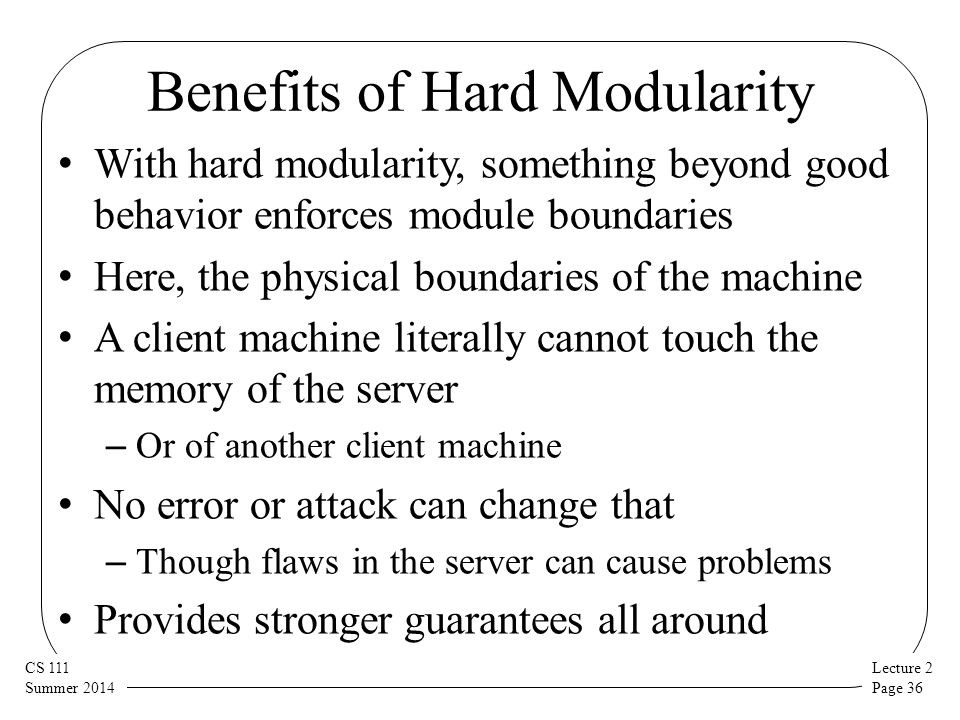 Benefits of Hard Modularity

• With hard modularity, something beyond good behavior enforces module boundaries

• Here, the physical boundaries of the machine

• A client machine literally cannot touch the memory of the server

– Or of another client machine

• No error or attack can change that

– Though flaws in the server can cause problems

• Provides stronger guarantees all around

CS 111
Summer 2014

Lecture 2
Page 36